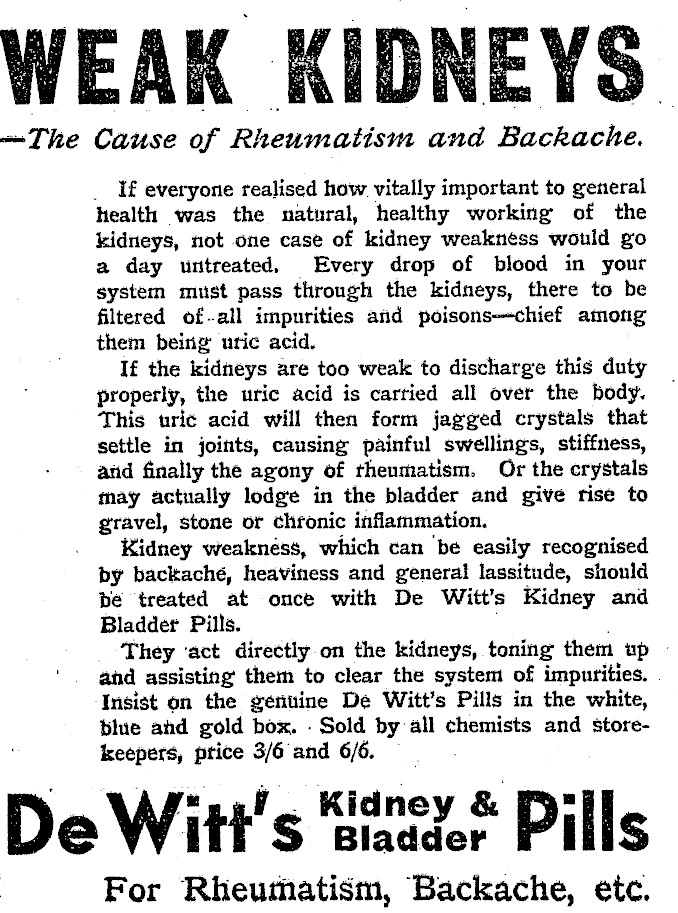 WEAK KIDNEYS

—The Cause of Rheumatism and Backache.

If everyone realised how vitally important to general health was the natural, healthy working of the kidneys, not one case of kidney weakness would go a day untreated. Every drop of blood in your system must pass through the kidneys, there to be filtered of all impurities and poisons—chief among them being uric acid.

If the kidneys are too weak to discharge this duty properly, the uric acid is carried all over the body. This uric acid will then form jagged crystals that settle in joints, causing painful swellings, stiffness, and finally the agony of rheumatism. Or the crystals may actually lodge in the bladder and give rise to gravel, stone or chronic inflammation.

Kidney weakness, which can be easily recognised by backache, heaviness and general lassitude, should be treated at once with De Witt's Kidney and Bladder Pills.

They act directly on the kidneys, toning them up and assisting them to clear the system of impurities. Insist on the genuine De Witt's Pills in the white, blue and gold box. Sold by all chemists and storekeepers, price 3/6 and 6/6.

De Witt's Kidney & Bladder Pills

For Rheumatism, Backache, etc.